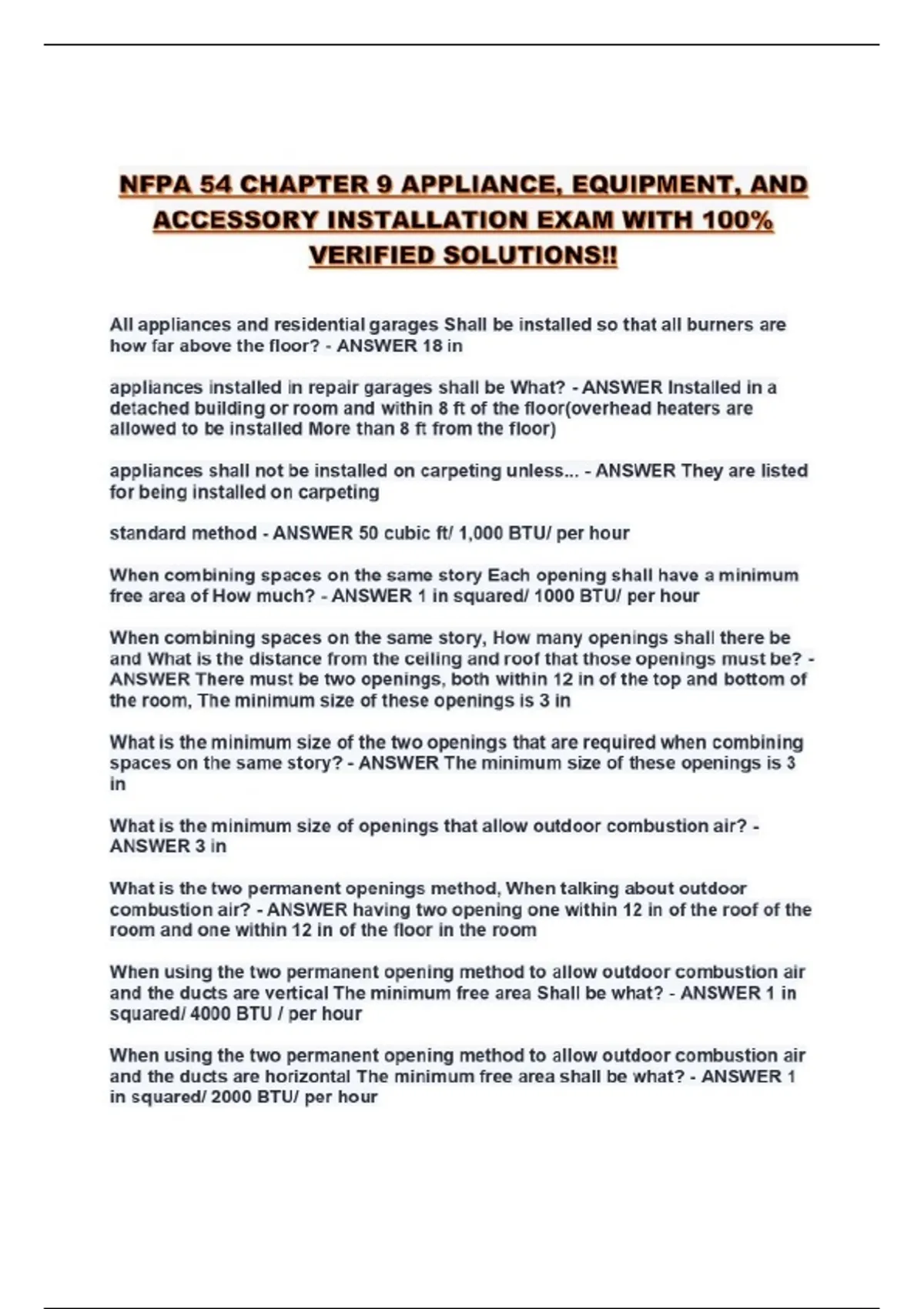 NFPA 54 CHAPTER 9 APPLIANCE, EQUIPMENT, AND ACCESSORY INSTALLATION EXAM WITH 100% VERIFIED SOLUTIONS!!

All appliances and residential garages Shall be installed so that all burners are how far above the floor? - ANSWER 18 in

appliances installed in repair garages shall be What? - ANSWER Installed in a detached building or room and within 8 ft of the floor(overhead heaters are allowed to be installed More than 8 ft from the floor)

appliances shall not be installed on carpeting unless... - ANSWER They are listed for being installed on carpeting

standard method - ANSWER 50 cubic ft/ 1,000 BTU/ per hour

When combining spaces on the same story Each opening shall have a minimum free area of How much? - ANSWER 1 in squared/ 1000 BTU/ per hour

When combining spaces on the same story, How many openings shall there be and What is the distance from the ceiling and roof that those openings must be? - ANSWER There must be two openings, both within 12 in of the top and bottom of the room, The minimum size of these openings is 3 in

What is the minimum size of the two openings that are required when combining spaces on the same story? - ANSWER The minimum size of these openings is 3 in

What is the minimum size of openings that allow outdoor combustion air? - ANSWER 3 in

What is the two permanent openings method, When talking about outdoor combustion air? - ANSWER having two opening one within 12 in of the roof of the room and one within 12 in of the floor in the room

When using the two permanent opening method to allow outdoor combustion air and the ducts are vertical The minimum free area Shall be what? - ANSWER 1 in squared/ 4000 BTU / per hour

When using the two permanent opening method to allow outdoor combustion air and the ducts are horizontal The minimum free area shall be what? - ANSWER 1 in squared/ 2000 BTU/ per hour